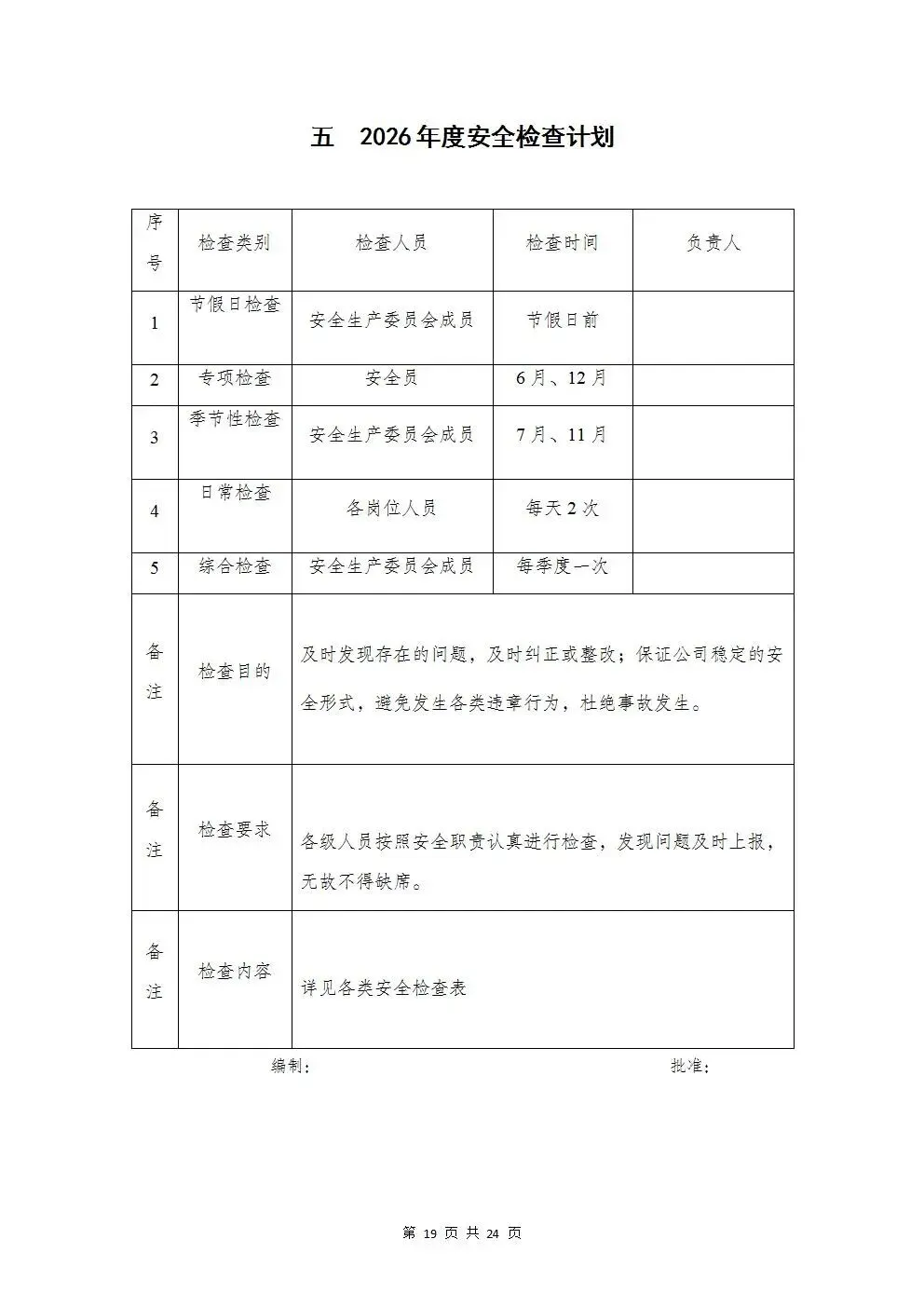 五　2026年度安全检查计划

| 序号 | 检查类别 | 检查人员 | 检查时间 | 负责人 |
|---|---|---|---|---|
| 1 | 节假日检查 | 安全生产委员会成员 | 节假日前 | |
| 2 | 专项检查 | 安全员 | 6月、12月 | |
| 3 | 季节性检查 | 安全生产委员会成员 | 7月、11月 | |
| 4 | 日常检查 | 各岗位人员 | 每天2次 | |
| 5 | 综合检查 | 安全生产委员会成员 | 每季度一次 | |
| 备注 | 检查目的 | 及时发现存在的问题，及时纠正或整改；保证公司稳定的安全形式，避免发生各类违章行为，杜绝事故发生。 | | |
| 备注 | 检查要求 | 各级人员按照安全职责认真进行检查，发现问题及时上报，无故不得缺席。 | | |
| 备注 | 检查内容 | 详见各类安全检查表 | | |

编制：　　　　批准：

第 19 页 共 24 页